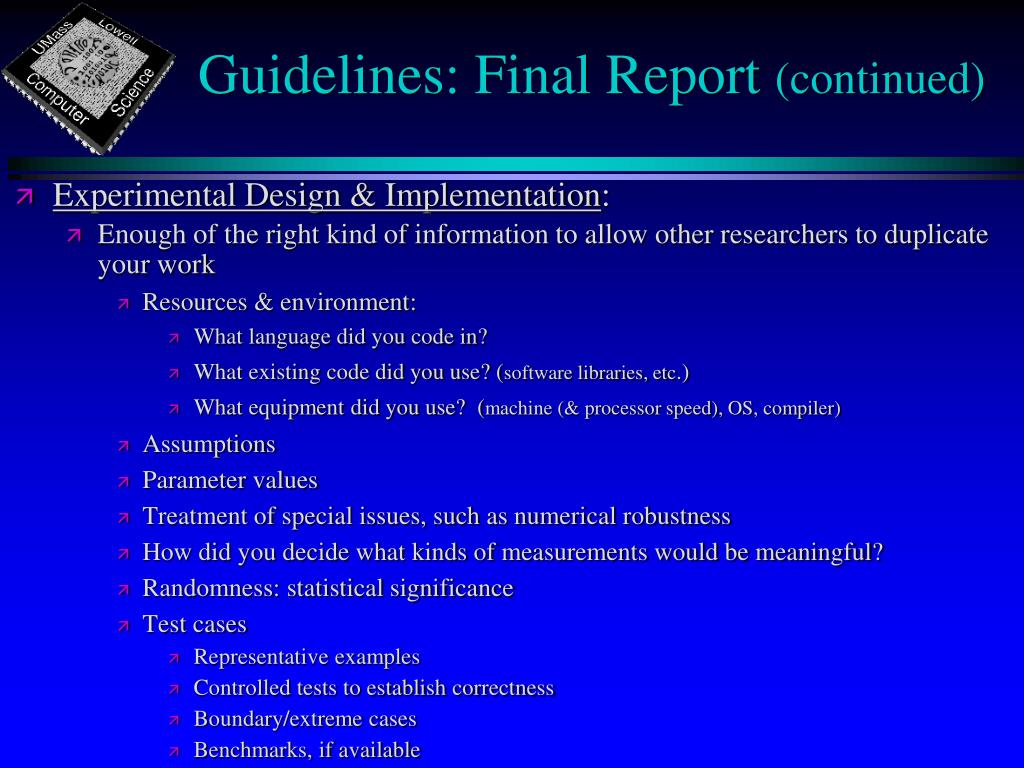 UMass Lowell Computer Science

Guidelines: Final Report (continued)

Experimental Design & Implementation:

Enough of the right kind of information to allow other researchers to duplicate your work

Resources & environment:

What language did you code in?

What existing code did you use? (software libraries, etc.)

What equipment did you use? (machine (& processor speed), OS, compiler)

Assumptions

Parameter values

Treatment of special issues, such as numerical robustness

How did you decide what kinds of measurements would be meaningful?

Randomness: statistical significance

Test cases

Representative examples

Controlled tests to establish correctness

Boundary/extreme cases

Benchmarks, if available